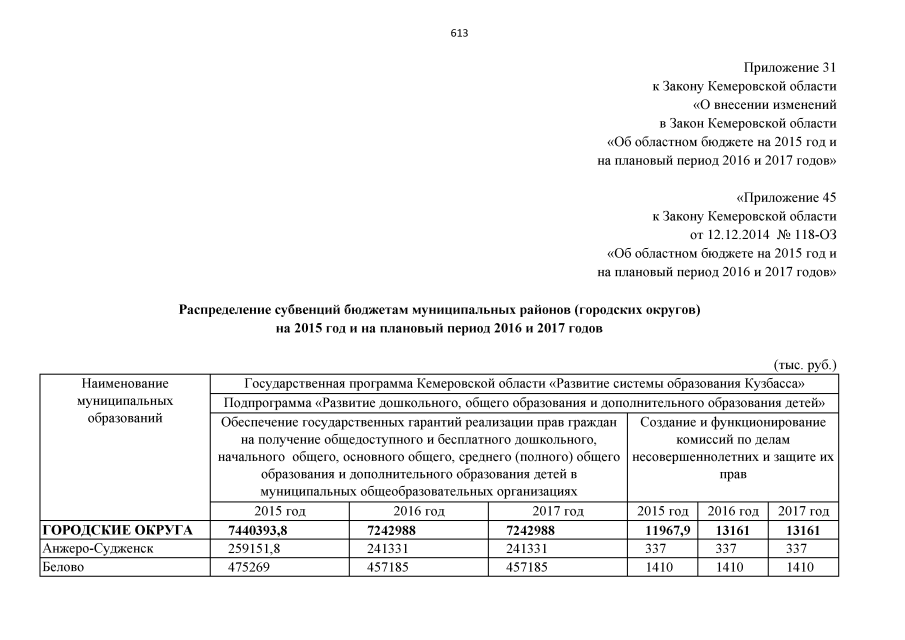 613

Приложение 31
к Закону Кемеровской области
«О внесении изменений
в Закон Кемеровской области
«Об областном бюджете на 2015 год и
на плановый период 2016 и 2017 годов»

«Приложение 45
к Закону Кемеровской области
от 12.12.2014 № 118-ОЗ
«Об областном бюджете на 2015 год и
на плановый период 2016 и 2017 годов»

Распределение субвенций бюджетам муниципальных районов (городских округов)
на 2015 год и на плановый период 2016 и 2017 годов

(тыс. руб.)

| Наименование муниципальных образований | Государственная программа Кемеровской области «Развитие системы образования Кузбасса» | | | | | |
|---|---|---|---|---|---|---|
| | Подпрограмма «Развитие дошкольного, общего образования и дополнительного образования детей» | | | | | |
| | Обеспечение государственных гарантий реализации прав граждан на получение общедоступного и бесплатного дошкольного, начального общего, основного общего, среднего (полного) общего образования и дополнительного образования детей в муниципальных общеобразовательных организациях | | | Создание и функционирование комиссий по делам несовершеннолетних и защите их прав | | |
| | 2015 год | 2016 год | 2017 год | 2015 год | 2016 год | 2017 год |
| ГОРОДСКИЕ ОКРУГА | 7440393,8 | 7242988 | 7242988 | 11967,9 | 13161 | 13161 |
| Анжеро-Судженск | 259151,8 | 241331 | 241331 | 337 | 337 | 337 |
| Белово | 475269 | 457185 | 457185 | 1410 | 1410 | 1410 |